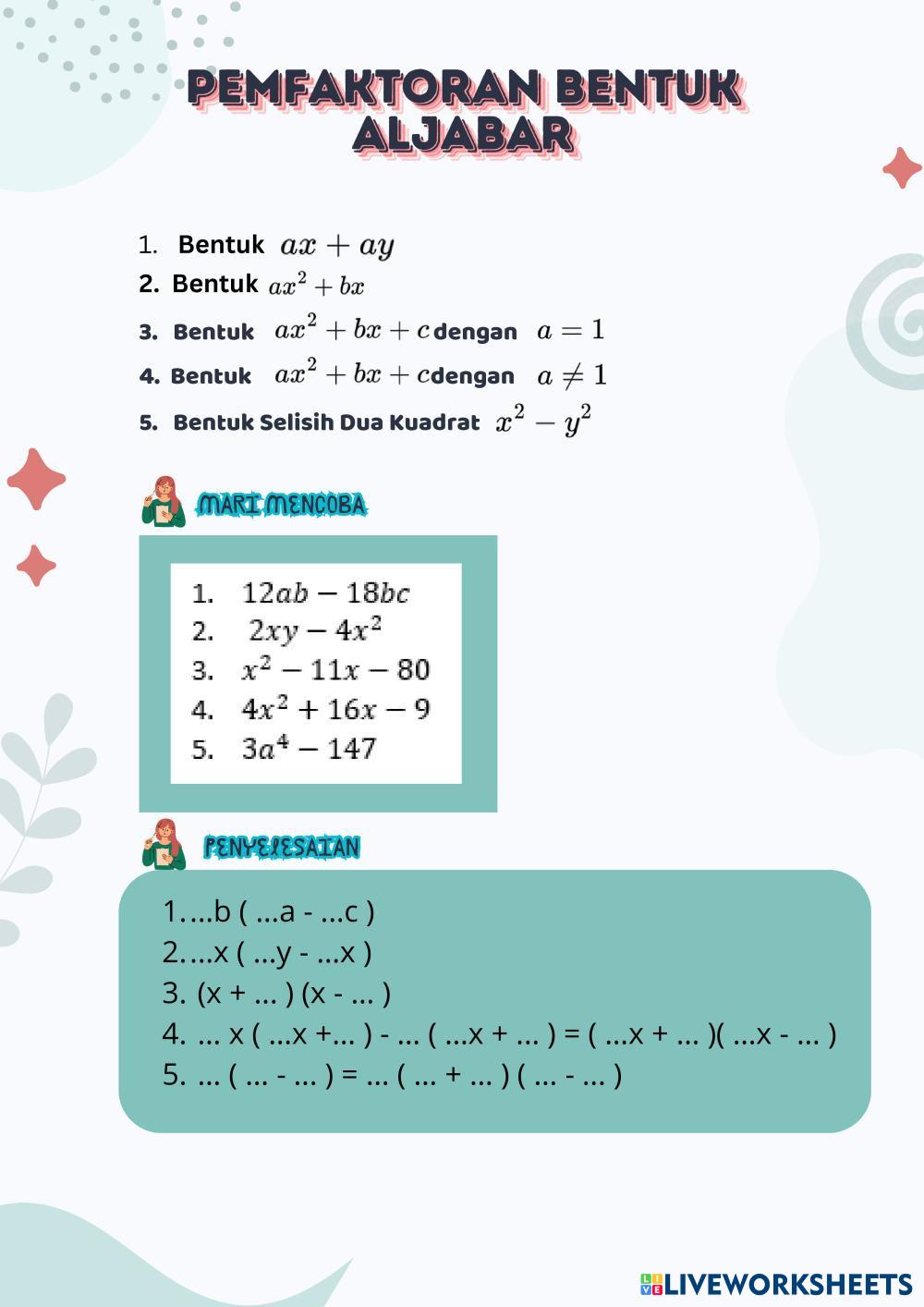 PEMFAKTORAN BENTUK ALJABAR

1. Bentuk $ax + ay$
2. Bentuk $ax^2 + bx$
3. Bentuk $ax^2 + bx + c$ dengan $a = 1$
4. Bentuk $ax^2 + bx + c$ dengan $a \neq 1$
5. Bentuk Selisih Dua Kuadrat $x^2 - y^2$

MARI MENCOBA

1. $12ab - 18bc$
2. $2xy - 4x^2$
3. $x^2 - 11x - 80$
4. $4x^2 + 16x - 9$
5. $3a^4 - 147$

PENYELESAIAN

1. ...b ( ...a - ...c )
2. ...x ( ...y - ...x )
3. (x + ... ) (x - ... )
4. ... x ( ...x +... ) - ... ( ...x + ... ) = ( ...x + ... )( ...x - ... )
5. ... ( ... - ... ) = ... ( ... + ... ) ( ... - ... )

LIVEWORKSHEETS